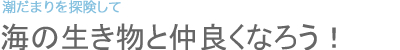 潮だまりを探険して

海の生き物と仲良くなろう！